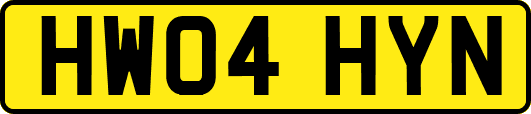 HW04 HYN